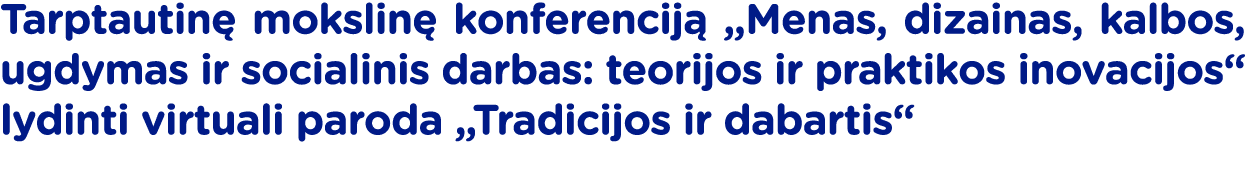 Tarptautinę mokslinę konferenciją „Menas, dizainas, kalbos, ugdymas ir socialinis darbas: teorijos ir praktikos inovacijos“ lydinti virtuali paroda „Tradicijos ir dabartis“